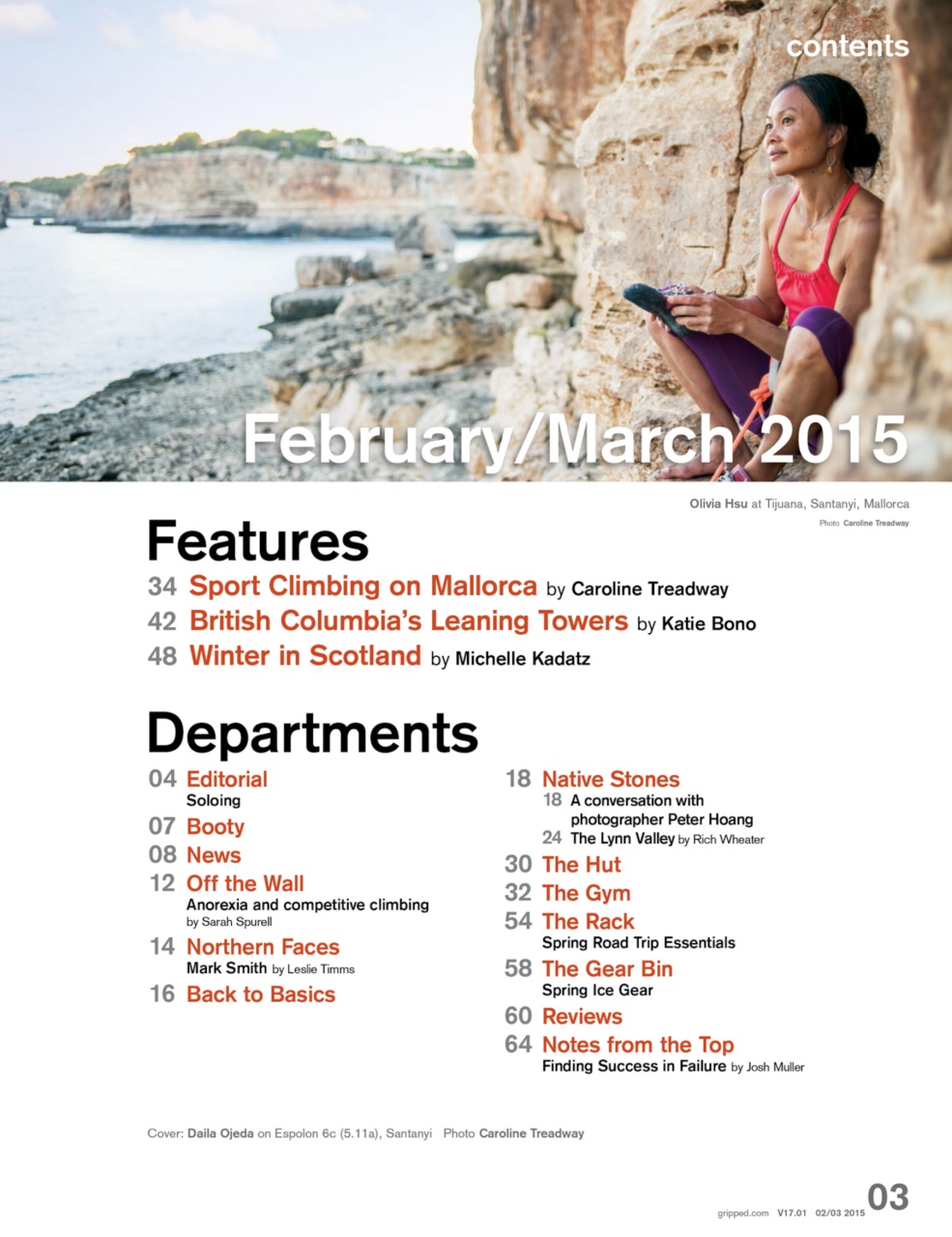 contents

February/March 2015

Olivia Hsu at Tijuana, Santanyi, Mallorca

Photo Caroline Treadway

Features

34 Sport Climbing on Mallorca by Caroline Treadway

42 British Columbia's Leaning Towers by Katie Bono

48 Winter in Scotland by Michelle Kadatz

Departments

04 Editorial
Soloing

07 Booty

08 News

12 Off the Wall
Anorexia and competitive climbing
by Sarah Spurell

14 Northern Faces
Mark Smith by Leslie Timms

16 Back to Basics

18 Native Stones
18 A conversation with photographer Peter Hoang
24 The Lynn Valley by Rich Wheater

30 The Hut

32 The Gym

54 The Rack
Spring Road Trip Essentials

58 The Gear Bin
Spring Ice Gear

60 Reviews

64 Notes from the Top
Finding Success in Failure by Josh Muller

Cover: Daila Ojeda on Espolon 6c (5.11a), Santanyi Photo Caroline Treadway

gripped.com V17.01 02/03 2015 03